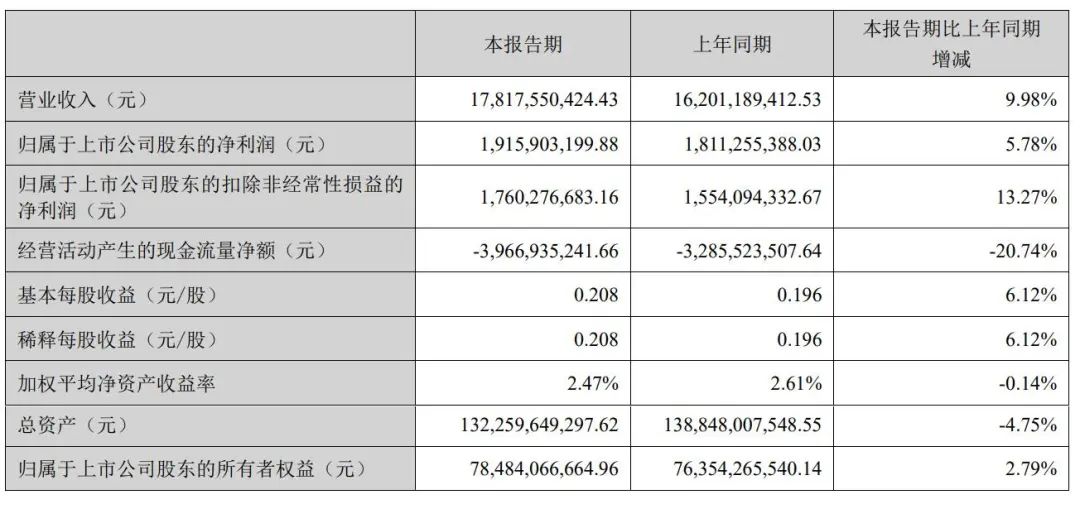 |  | 本报告期 | 上年同期 | 本报告期比上年同期增减 |
|---|---|---|---|
| 营业收入（元） | 17,817,550,424.43 | 16,201,189,412.53 | 9.98% |
| 归属于上市公司股东的净利润（元） | 1,915,903,199.88 | 1,811,255,388.03 | 5.78% |
| 归属于上市公司股东的扣除非经常性损益的净利润（元） | 1,760,276,683.16 | 1,554,094,332.67 | 13.27% |
| 经营活动产生的现金流量净额（元） | -3,966,935,241.66 | -3,285,523,507.64 | -20.74% |
| 基本每股收益（元/股） | 0.208 | 0.196 | 6.12% |
| 稀释每股收益（元/股） | 0.208 | 0.196 | 6.12% |
| 加权平均净资产收益率 | 2.47% | 2.61% | -0.14% |
| 总资产（元） | 132,259,649,297.62 | 138,848,007,548.55 | -4.75% |
| 归属于上市公司股东的所有者权益（元） | 78,484,066,664.96 | 76,354,265,540.14 | 2.79% |